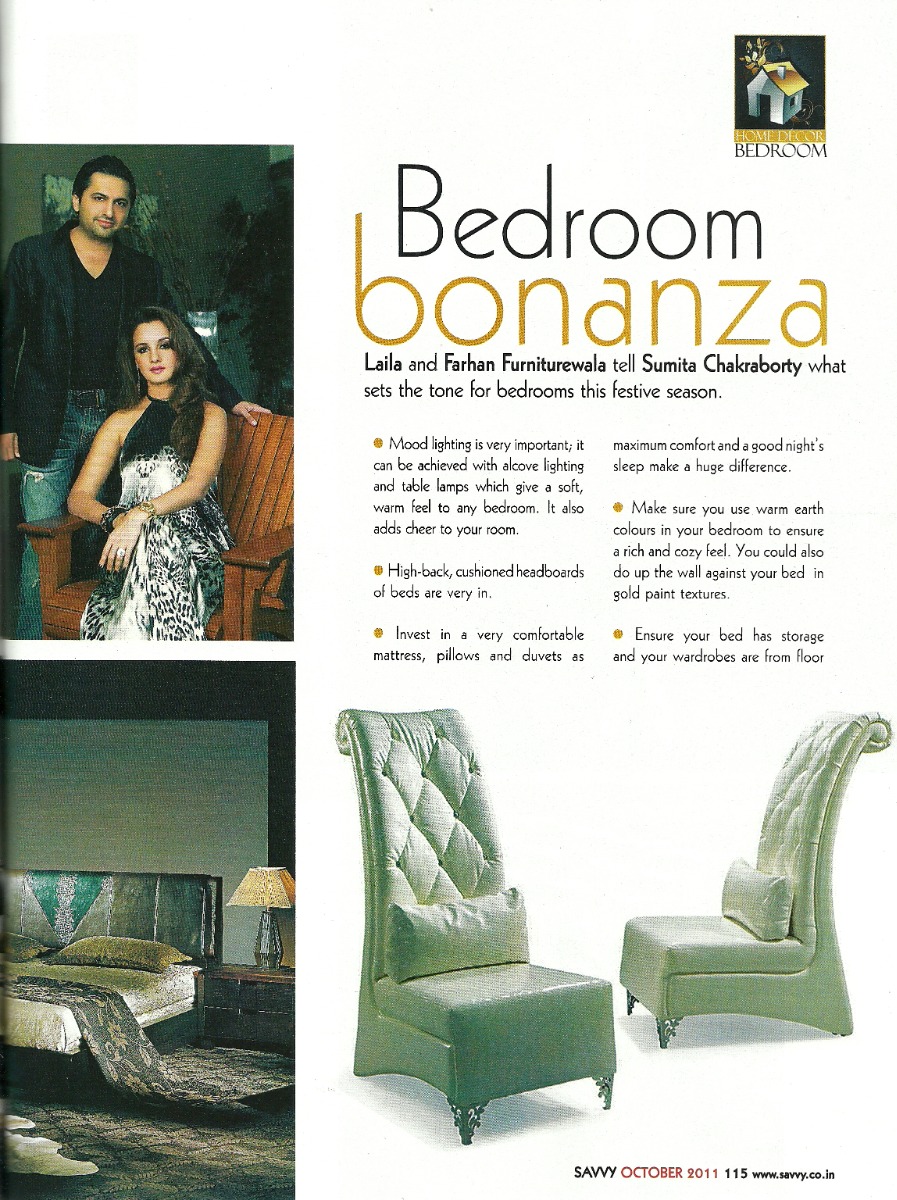 HOME DECOR
BEDROOM

Bedroom bonanza

Laila and Farhan Furniturewala tell Sumita Chakraborty what sets the tone for bedrooms this festive season.

Mood lighting is very important; it can be achieved with alcove lighting and table lamps which give a soft, warm feel to any bedroom. It also adds cheer to your room.

High-back, cushioned headboards of beds are very in.

Invest in a very comfortable mattress, pillows and duvets as maximum comfort and a good night's sleep make a huge difference.

Make sure you use warm earth colours in your bedroom to ensure a rich and cozy feel. You could also do up the wall against your bed in gold paint textures.

Ensure your bed has storage and your wardrobes are from floor

SAVVY OCTOBER 2011 115 www.savvy.co.in